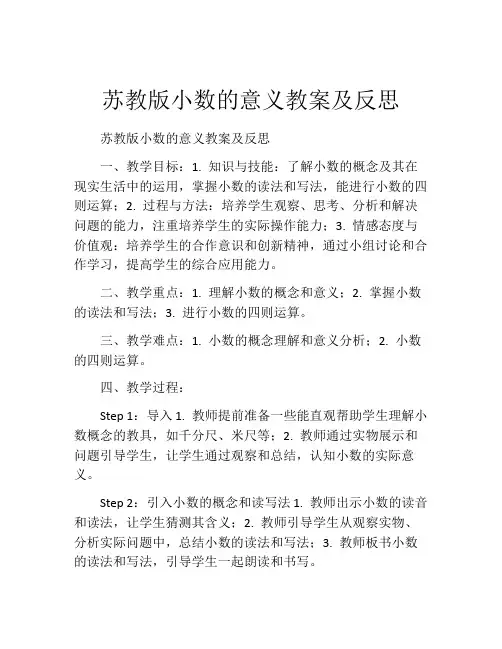 苏教版小数的意义教案及反思

苏教版小数的意义教案及反思

一、教学目标：1. 知识与技能：了解小数的概念及其在现实生活中的运用，掌握小数的读法和写法，能进行小数的四则运算；2. 过程与方法：培养学生观察、思考、分析和解决问题的能力，注重培养学生的实际操作能力；3. 情感态度与价值观：培养学生的合作意识和创新精神，通过小组讨论和合作学习，提高学生的综合应用能力。

二、教学重点：1. 理解小数的概念和意义；2. 掌握小数的读法和写法；3. 进行小数的四则运算。

三、教学难点：1. 小数的概念理解和意义分析；2. 小数的四则运算。

四、教学过程：

Step 1：导入 1. 教师提前准备一些能直观帮助学生理解小数概念的教具，如千分尺、米尺等；2. 教师通过实物展示和问题引导学生，让学生通过观察和总结，认知小数的实际意义。

Step 2：引入小数的概念和读写法 1. 教师出示小数的读音和读法，让学生猜测其含义；2. 教师引导学生从观察实物、分析实际问题中，总结小数的读法和写法；3. 教师板书小数的读法和写法，引导学生一起朗读和书写。